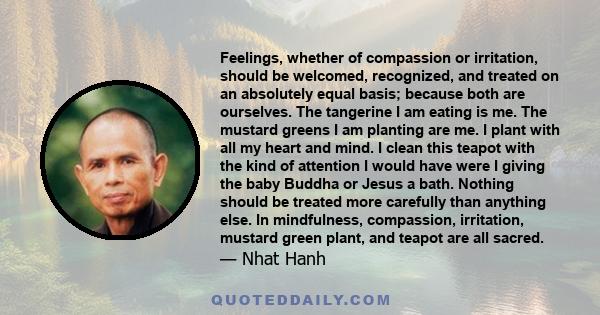 Feelings, whether of compassion or irritation, should be welcomed, recognized, and treated on an absolutely equal basis; because both are ourselves. The tangerine I am eating is me. The mustard greens I am planting are me. I plant with all my heart and mind. I clean this teapot with the kind of attention I would have were I giving the baby Buddha or Jesus a bath. Nothing should be treated more carefully than anything else. In mindfulness, compassion, irritation, mustard green plant, and teapot are all sacred.
— Nhat Hanh

QUOTEDDAILY.COM